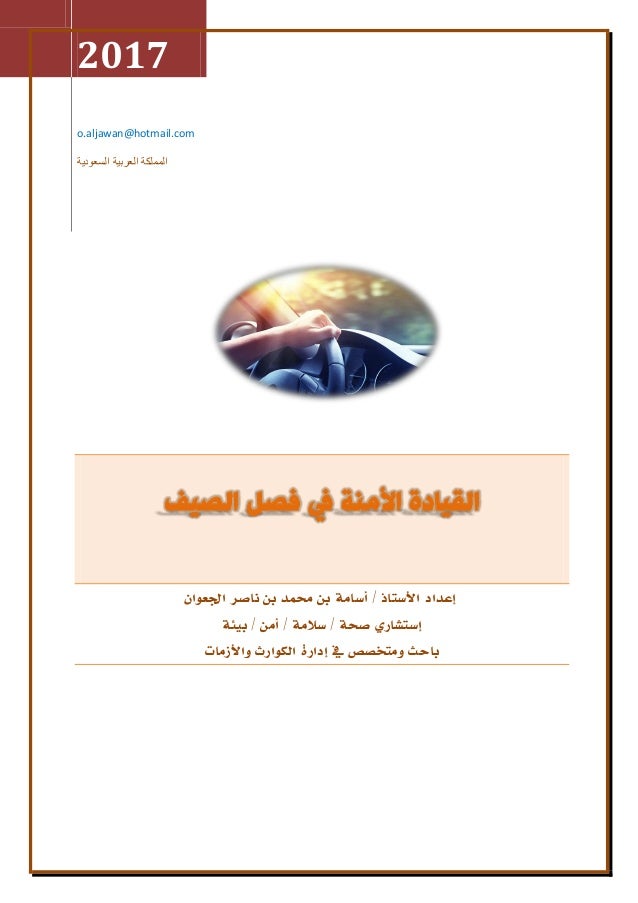 2017

o.aljawan@hotmail.com

المملكة العربية السعودية

القيادة الآمنة في فصل الصيف

إعداد الأستاذ / أسامة بن محمد بن ناصر الجعوان
إستشاري صحة / سلامة / أمن / بيئة
باحث ومتخصص في إدارة الكوارث والأزمات